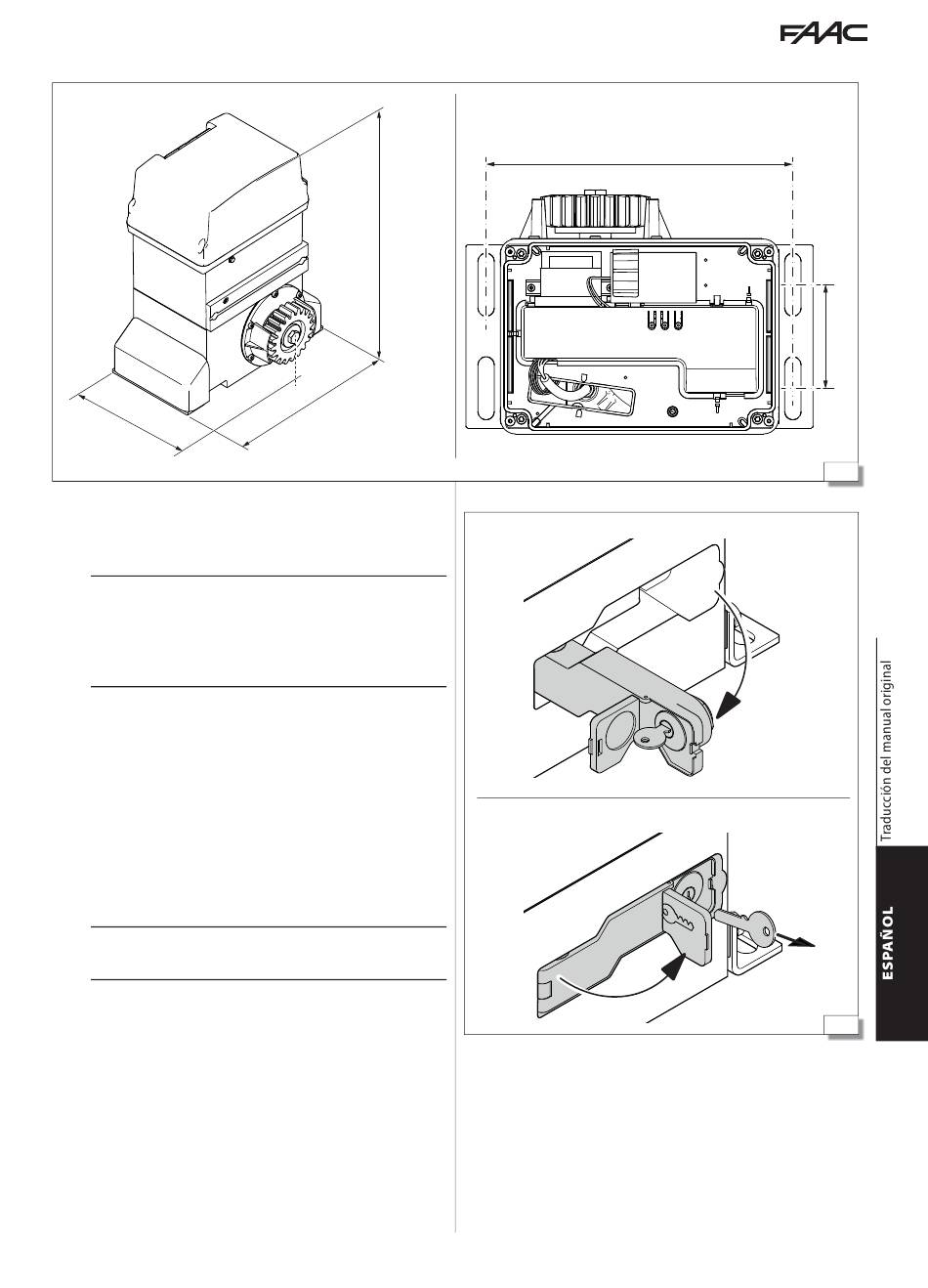 FAAC

Traducción del manual original

ESPAÑOL